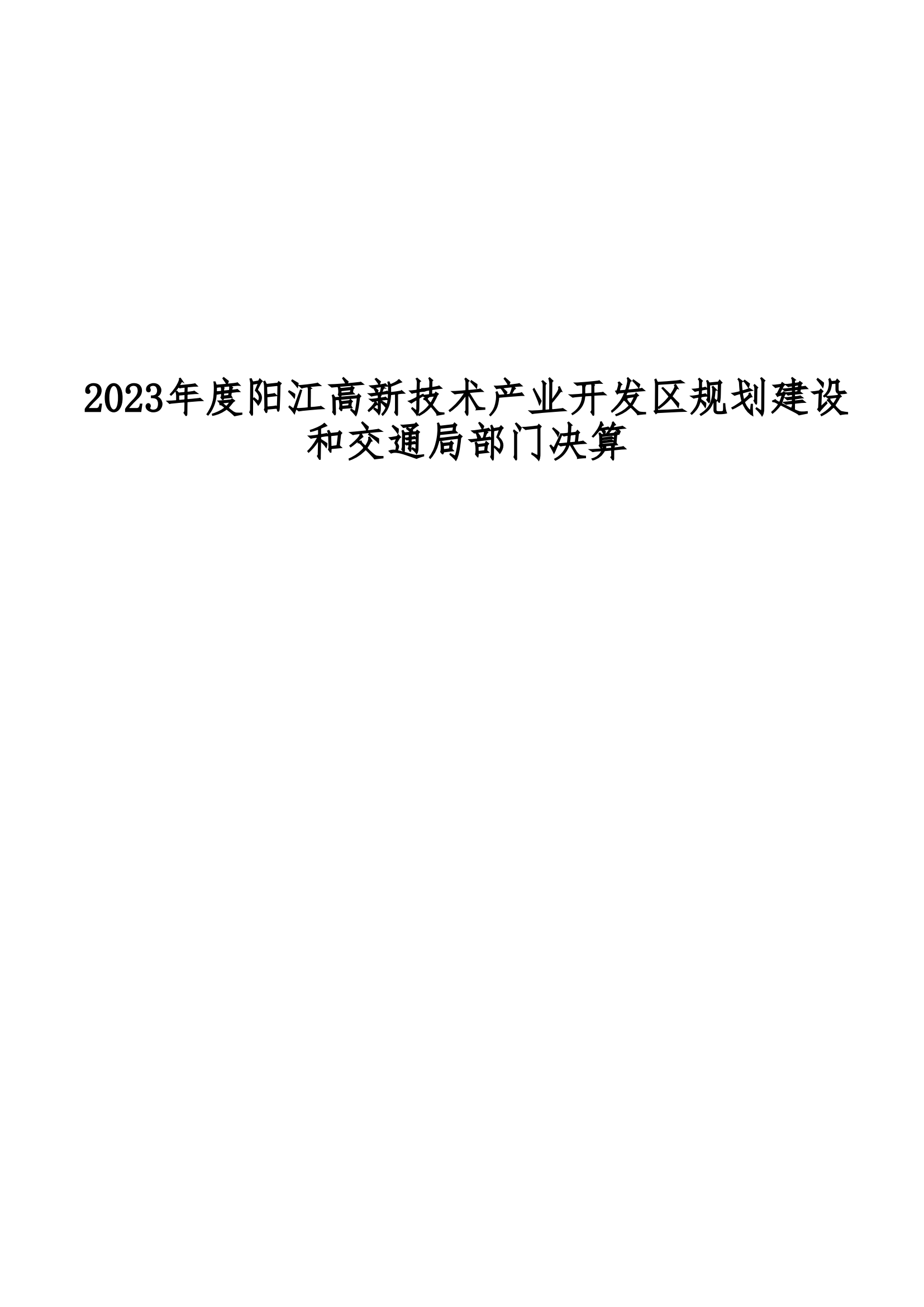 2023年度阳江高新技术产业开发区规划建设和交通局部门决算